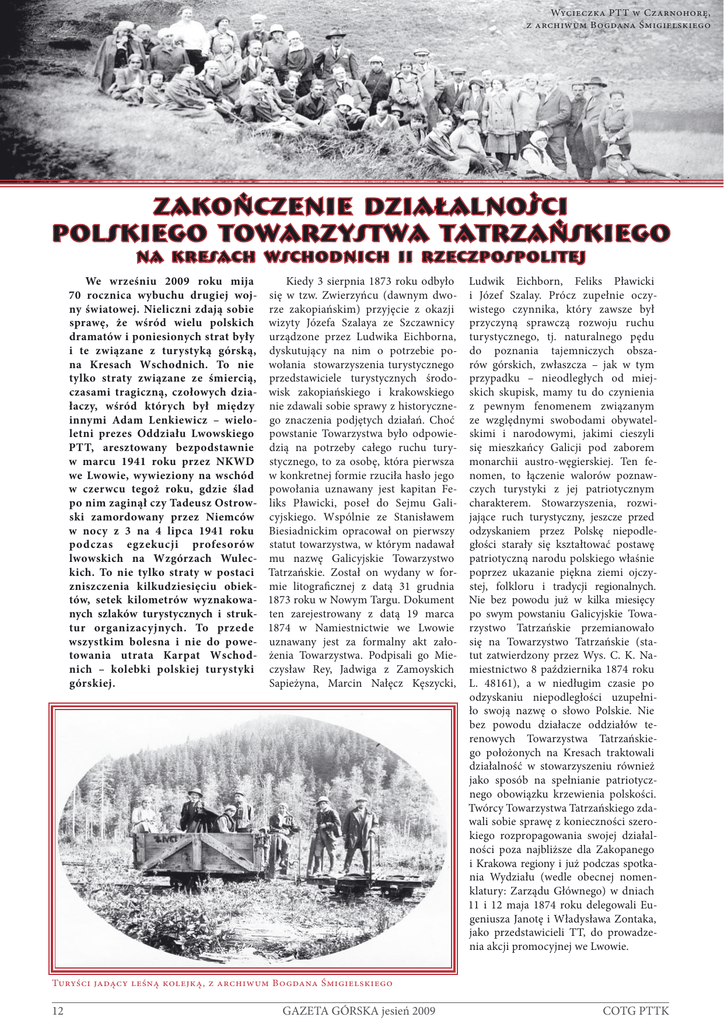 Wycieczka PTT w Czarnohorę, z archiwum Bogdana Śmigielskiego

ZAKOŃCZENIE DZIAŁALNOŚCI POLSKIEGO TOWARZYSTWA TATRZAŃSKIEGO

NA KRESACH WSCHODNICH II RZECZPOSPOLITEJ

We wrześniu 2009 roku mija 70 rocznica wybuchu drugiej wojny światowej. Nieliczni zdają sobie sprawę, że wśród wielu polskich dramatów i poniesionych strat były i te związane z turystyką górską, na Kresach Wschodnich. To nie tylko straty związane ze śmiercią, czasami tragiczną, czołowych działaczy, wśród których był między innymi Adam Lenkiewicz – wieloletni prezes Oddziału Lwowskiego PTT, aresztowany bezpodstawnie w marcu 1941 roku przez NKWD we Lwowie, wywieziony na wschód w czerwcu tegoż roku, gdzie ślad po nim zaginął czy Tadeusz Ostrowski zamordowany przez Niemców w nocy z 3 na 4 lipca 1941 roku podczas egzekucji profesorów lwowskich na Wzgórzach Wuleckich. To nie tylko straty w postaci zniszczenia kilkudziesięciu obiektów, setek kilometrów wyznakowanych szlaków turystycznych i struktur organizacyjnych. To przede wszystkim bolesna i nie do powetowania utrata Karpat Wschodnich – kolebki polskiej turystyki górskiej.

Kiedy 3 sierpnia 1873 roku odbyło się w tzw. Zwierzyńcu (dawnym dworze zakopiańskim) przyjęcie z okazji wizyty Józefa Szalaya ze Szczawnicy urządzone przez Ludwika Eichborna, dyskutujący na nim o potrzebie powołania stowarzyszenia turystycznego przedstawiciele turystycznych środowisk zakopiańskiego i krakowskiego nie zdawali sobie sprawy z historycznego znaczenia podjętych działań. Choć powstanie Towarzystwa było odpowiedzią na potrzeby całego ruchu turystycznego, to za osobę, która pierwsza w konkretnej formie rzuciła hasło jego powołania uznawany jest kapitan Feliks Pławicki, poseł do Sejmu Galicyjskiego. Wspólnie ze Stanisławem Biesiadnickim opracował on pierwszy statut towarzystwa, w którym nadawał mu nazwę Galicyjskie Towarzystwo Tatrzańskie. Został on wydany w formie litograficznej z datą 31 grudnia 1873 roku w Nowym Targu. Dokument ten zarejestrowany z datą 19 marca 1874 w Namiestnictwie we Lwowie uznawany jest za formalny akt założenia Towarzystwa. Podpisali go Mieczysław Rey, Jadwiga z Zamoyskich Sapieżyna, Marcin Nałęcz Kęszycki, Ludwik Eichborn, Feliks Pławicki i Józef Szalay. Prócz zupełnie oczywistego czynnika, który zawsze był przyczyną sprawczą rozwoju ruchu turystycznego, tj. naturalnego pędu do poznania tajemniczych obszarów górskich, zwłaszcza – jak w tym przypadku – nieodległych od miejskich skupisk, mamy tu do czynienia z pewnym fenomenem związanym ze względnymi swobodami obywatelskimi i narodowymi, jakimi cieszyli się mieszkańcy Galicji pod zaborem monarchii austro-węgierskiej. Ten fenomen, to łączenie walorów poznawczych turystyki z jej patriotycznym charakterem. Stowarzyszenia, rozwijające ruch turystyczny, jeszcze przed odzyskaniem przez Polskę niepodległości starały się kształtować postawę patriotyczną narodu polskiego właśnie poprzez ukazanie piękna ziemi ojczystej, folkloru i tradycji regionalnych. Nie bez powodu już w kilka miesięcy po swym powstaniu Galicyjskie Towarzystwo Tatrzańskie przemianowało się na Towarzystwo Tatrzańskie (statut zatwierdzony przez Wys. C. K. Namiestnictwo 8 października 1874 roku L. 48161), a w niedługim czasie po odzyskaniu niepodległości uzupełniło swoją nazwę o słowo Polskie. Nie bez powodu działacze oddziałów terenowych Towarzystwa Tatrzańskiego położonych na Kresach traktowali działalność w stowarzyszeniu również jako sposób na spełnianie patriotycznego obowiązku krzewienia polskości. Twórcy Towarzystwa Tatrzańskiego zdawali sobie sprawę z konieczności szerokiego rozpropagowania swojej działalności poza najbliższe dla Zakopanego i Krakowa regiony i już podczas spotkania Wydziału (wedle obecnej nomenklatury: Zarządu Głównego) w dniach 11 i 12 maja 1874 roku delegowali Eugeniusza Janotę i Władysława Zontaka, jako przedstawicieli TT, do prowadzenia akcji promocyjnej we Lwowie.

Turyści jadący leśną kolejką, z archiwum Bogdana Śmigielskiego

12 GAZETA GÓRSKA jesień 2009 COTG PTTK